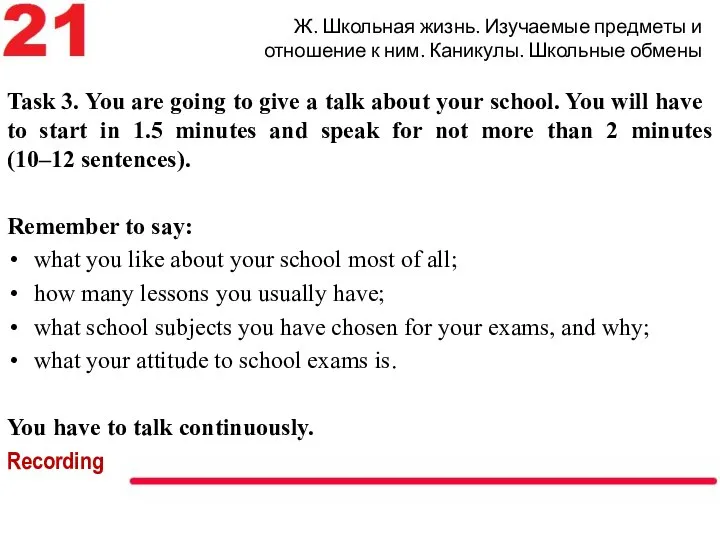 21

Ж. Школьная жизнь. Изучаемые предметы и отношение к ним. Каникулы. Школьные обмены

Task 3. You are going to give a talk about your school. You will have to start in 1.5 minutes and speak for not more than 2 minutes (10–12 sentences).

Remember to say:
• what you like about your school most of all;
• how many lessons you usually have;
• what school subjects you have chosen for your exams, and why;
• what your attitude to school exams is.

You have to talk continuously.

Recording